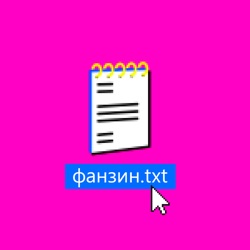 фанзин.txt